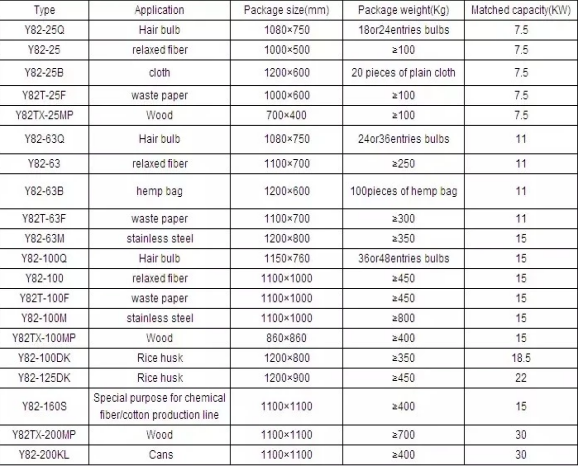 | Type | Application | Package size(mm) | Package weight(Kg) | Matched capacity(KW) |
|---|---|---|---|---|
| Y82-25Q | Hair bulb | 1080×750 | 18or24entries bulbs | 7.5 |
| Y82-25 | relaxed fiber | 1000×500 | ≥100 | 7.5 |
| Y82-25B | cloth | 1200×600 | 20 pieces of plain cloth | 7.5 |
| Y82T-25F | waste paper | 1000×600 | ≥100 | 7.5 |
| Y82TX-25MP | Wood | 700×400 | ≥100 | 7.5 |
| Y82-63Q | Hair bulb | 1080×750 | 24or36entries bulbs | 11 |
| Y82-63 | relaxed fiber | 1100×700 | ≥250 | 11 |
| Y82-63B | hemp bag | 1200×600 | 100pieces of hemp bag | 11 |
| Y82T-63F | waste paper | 1100×700 | ≥300 | 11 |
| Y82-63M | stainless steel | 1200×800 | ≥350 | 15 |
| Y82-100Q | Hair bulb | 1150×760 | 36or48entries bulbs | 15 |
| Y82-100 | relaxed fiber | 1100×1000 | ≥450 | 15 |
| Y82T-100F | waste paper | 1100×1000 | ≥450 | 15 |
| Y82-100M | stainless steel | 1100×1000 | ≥800 | 15 |
| Y82TX-100MP | Wood | 860×860 | ≥400 | 15 |
| Y82-100DK | Rice husk | 1200×800 | ≥350 | 18.5 |
| Y82-125DK | Rice husk | 1200×900 | ≥450 | 22 |
| Y82-160S | Special purpose for chemical fiber/cotton production line | 1100×1100 | ≥400 | 15 |
| Y82TX-200MP | Wood | 1100×1100 | ≥700 | 30 |
| Y82-200KL | Cans | 1100×1100 | ≥400 | 30 |